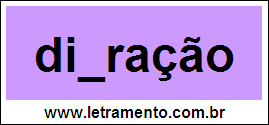 di_ração

www.letramento.com.br